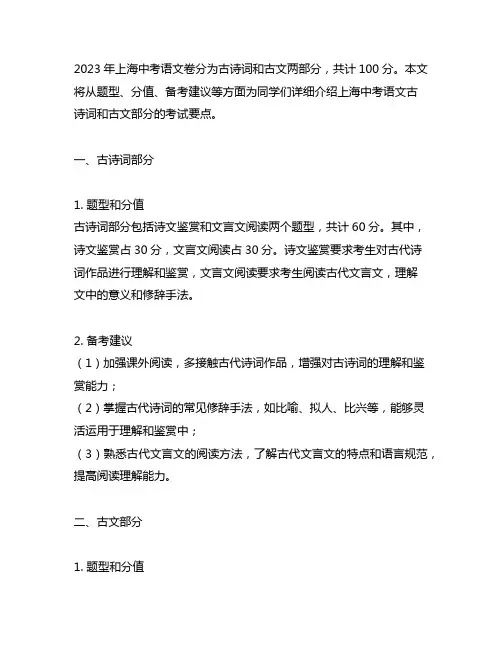 2023 年上海中考语文卷分为古诗词和古文两部分，共计 100 分。本文将从题型、分值、备考建议等方面为同学们详细介绍上海中考语文古诗词和古文部分的考试要点。

一、古诗词部分

1. 题型和分值
古诗词部分包括诗文鉴赏和文言文阅读两个题型，共计 60 分。其中，诗文鉴赏占 30 分，文言文阅读占 30 分。诗文鉴赏要求考生对古代诗词作品进行理解和鉴赏，文言文阅读要求考生阅读古代文言文，理解文中的意义和修辞手法。

2. 备考建议
（1）加强课外阅读，多接触古代诗词作品，增强对古诗词的理解和鉴赏能力；
（2）掌握古代诗词的常见修辞手法，如比喻、拟人、比兴等，能够灵活运用于理解和鉴赏中；
（3）熟悉古代文言文的阅读方法，了解古代文言文的特点和语言规范，提高阅读理解能力。

二、古文部分

1. 题型和分值